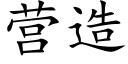 营造